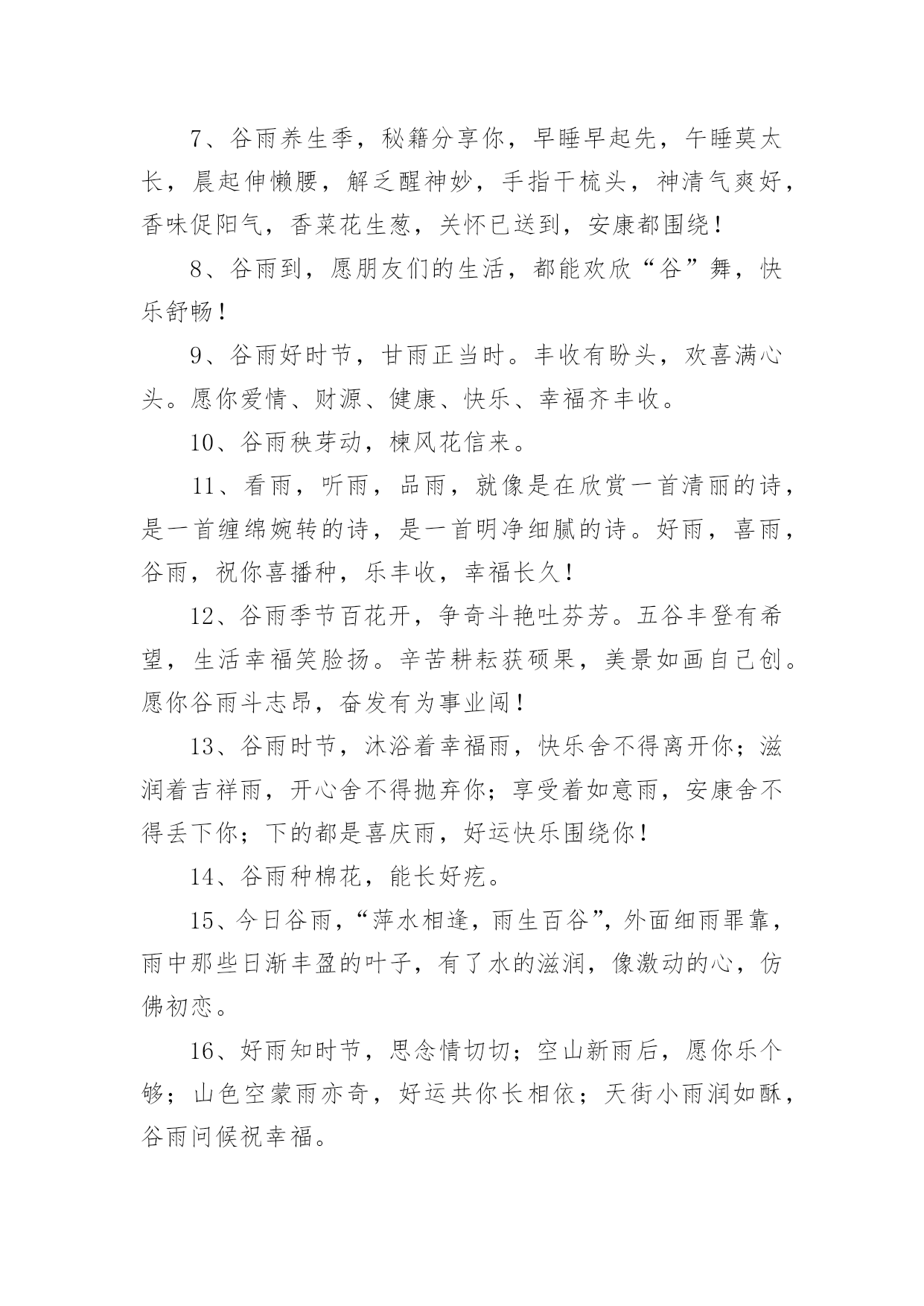 7、谷雨养生季，秘籍分享你，早睡早起先，午睡莫太长，晨起伸懒腰，解乏醒神妙，手指干梳头，神清气爽好，香味促阳气，香菜花生葱，关怀已送到，安康都围绕！

8、谷雨到，愿朋友们的生活，都能欢欣“谷”舞，快乐舒畅！

9、谷雨好时节，甘雨正当时。丰收有盼头，欢喜满心头。愿你爱情、财源、健康、快乐、幸福齐丰收。

10、谷雨秧芽动，楝风花信来。

11、看雨，听雨，品雨，就像是在欣赏一首清丽的诗，是一首缠绵婉转的诗，是一首明净细腻的诗。好雨，喜雨，谷雨，祝你喜播种，乐丰收，幸福长久！

12、谷雨季节百花开，争奇斗艳吐芬芳。五谷丰登有希望，生活幸福笑脸扬。辛苦耕耘获硕果，美景如画自己创。愿你谷雨斗志昂，奋发有为事业闯！

13、谷雨时节，沐浴着幸福雨，快乐舍不得离开你；滋润着吉祥雨，开心舍不得抛弃你；享受着如意雨，安康舍不得丢下你；下的都是喜庆雨，好运快乐围绕你！

14、谷雨种棉花，能长好疙。

15、今日谷雨，“萍水相逢，雨生百谷”，外面细雨霏靠，雨中那些日渐丰盈的叶子，有了水的滋润，像激动的心，仿佛初恋。

16、好雨知时节，思念情切切；空山新雨后，愿你乐个够；山色空蒙雨亦奇，好运共你长相依；天街小雨润如酥，谷雨问候祝幸福。